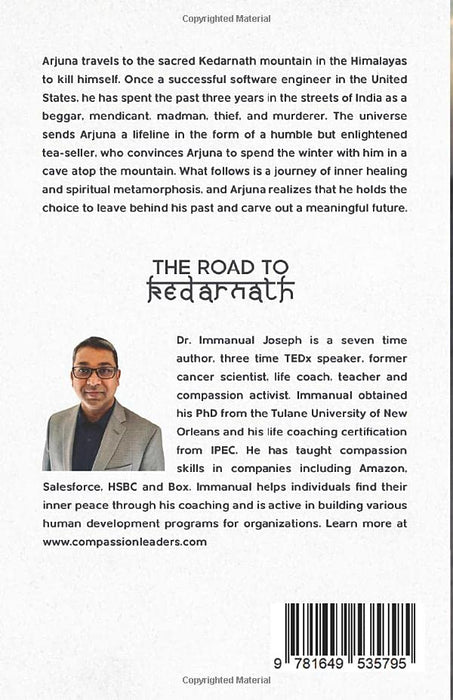 Copyrighted Material

Arjuna travels to the sacred Kedarnath mountain in the Himalayas to kill himself. Once a successful software engineer in the United States, he has spent the past three years in the streets of India as a beggar, mendicant, madman, thief, and murderer. The universe sends Arjuna a lifeline in the form of a humble but enlightened tea-seller, who convinces Arjuna to spend the winter with him in a cave atop the mountain. What follows is a journey of inner healing and spiritual metamorphosis, and Arjuna realizes that he holds the choice to leave behind his past and carve out a meaningful future.

THE ROAD TO
Kedarnath

Dr. Immanual Joseph is a seven time author, three time TEDx speaker, former cancer scientist, life coach, teacher and compassion activist. Immanual obtained his PhD from the Tulane University of New Orleans and his life coaching certification from IPEC. He has taught compassion skills in companies including Amazon, Salesforce, HSBC and Box. Immanual helps individuals find their inner peace through his coaching and is active in building various human development programs for organizations. Learn more at www.compassionleaders.com

9 781649 535795

Copyrighted Material